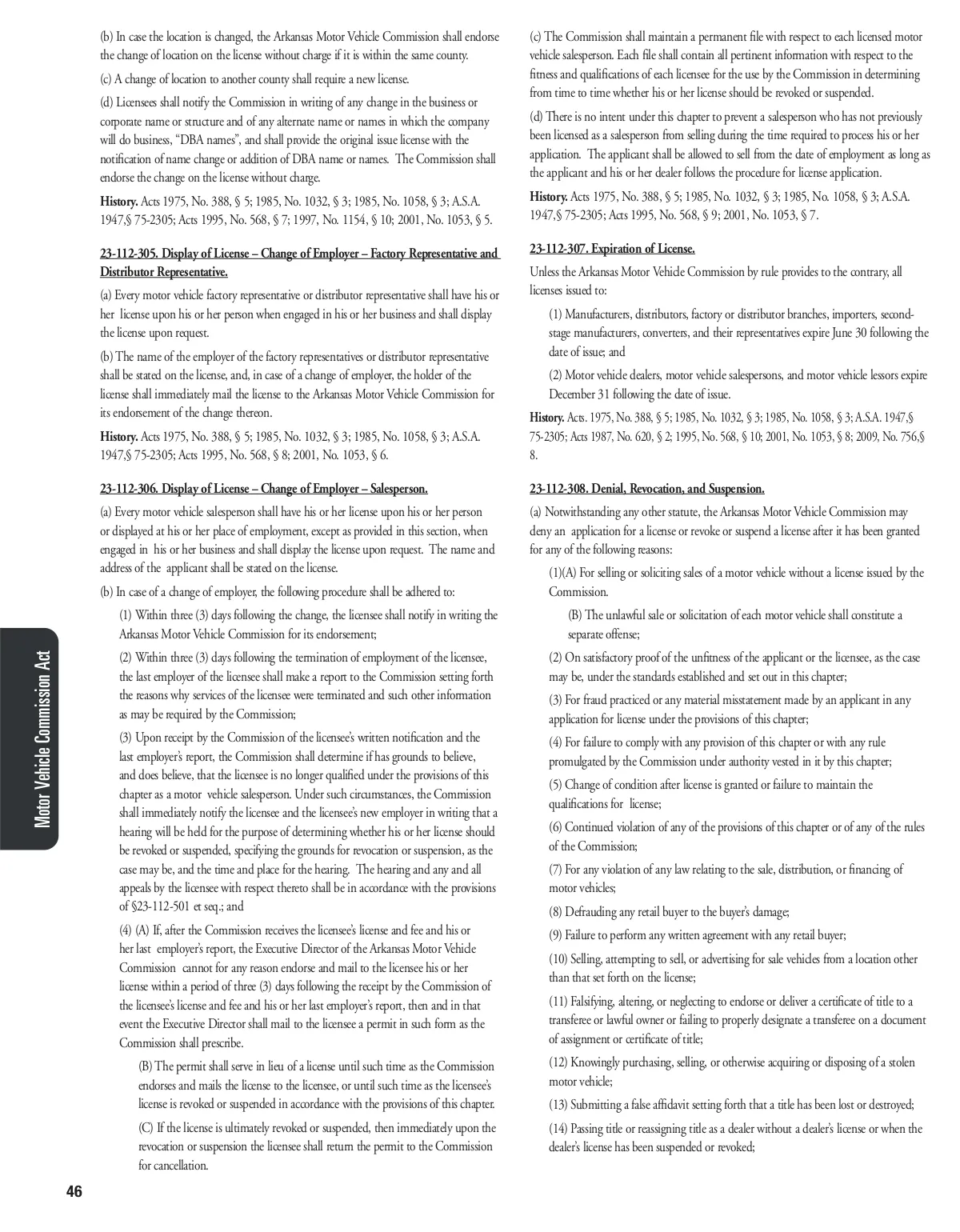 (b) In case the location is changed, the Arkansas Motor Vehicle Commission shall endorse the change of location on the license without charge if it is within the same county.

(c) A change of location to another county shall require a new license.

(d) Licensees shall notify the Commission in writing of any change in the business or corporate name or structure and of any alternate name or names in which the company will do business, "DBA names", and shall provide the original issue license with the notification of name change or addition of DBA name or names. The Commission shall endorse the change on the license without charge.

History. Acts 1975, No. 388, § 5; 1985, No. 1032, § 3; 1985, No. 1058, § 3; A.S.A. 1947,§ 75-2305; Acts 1995, No. 568, § 7; 1997, No. 1154, § 10; 2001, No. 1053, § 5.

23-112-305. Display of License – Change of Employer – Factory Representative and Distributor Representative.

(a) Every motor vehicle factory representative or distributor representative shall have his or her license upon his or her person when engaged in his or her business and shall display the license upon request.

(b) The name of the employer of the factory representatives or distributor representative shall be stated on the license, and, in case of a change of employer, the holder of the license shall immediately mail the license to the Arkansas Motor Vehicle Commission for its endorsement of the change thereon.

History. Acts 1975, No. 388, § 5; 1985, No. 1032, § 3; 1985, No. 1058, § 3; A.S.A. 1947,§ 75-2305; Acts 1995, No. 568, § 8; 2001, No. 1053, § 6.

23-112-306. Display of License – Change of Employer – Salesperson.

(a) Every motor vehicle salesperson shall have his or her license upon his or her person or displayed at his or her place of employment, except as provided in this section, when engaged in his or her business and shall display the license upon request. The name and address of the applicant shall be stated on the license.

(b) In case of a change of employer, the following procedure shall be adhered to:

(1) Within three (3) days following the change, the licensee shall notify in writing the Arkansas Motor Vehicle Commission for its endorsement;

(2) Within three (3) days following the termination of employment of the licensee, the last employer of the licensee shall make a report to the Commission setting forth the reasons why services of the licensee were terminated and such other information as may be required by the Commission;

(3) Upon receipt by the Commission of the licensee's written notification and the last employer's report, the Commission shall determine if has grounds to believe, and does believe, that the licensee is no longer qualified under the provisions of this chapter as a motor vehicle salesperson. Under such circumstances, the Commission shall immediately notify the licensee and the licensee's new employer in writing that a hearing will be held for the purpose of determining whether his or her license should be revoked or suspended, specifying the grounds for revocation or suspension, as the case may be, and the time and place for the hearing. The hearing and any and all appeals by the licensee with respect thereto shall be in accordance with the provisions of §23-112-501 et seq.; and

(4) (A) If, after the Commission receives the licensee's license and fee and his or her last employer's report, the Executive Director of the Arkansas Motor Vehicle Commission cannot for any reason endorse and mail to the licensee his or her license within a period of three (3) days following the receipt by the Commission of the licensee's license and fee and his or her last employer's report, then and in that event the Executive Director shall mail to the licensee a permit in such form as the Commission shall prescribe.

(B) The permit shall serve in lieu of a license until such time as the Commission endorses and mails the license to the licensee, or until such time as the licensee's license is revoked or suspended in accordance with the provisions of this chapter.

(C) If the license is ultimately revoked or suspended, then immediately upon the revocation or suspension the licensee shall return the permit to the Commission for cancellation.

(c) The Commission shall maintain a permanent file with respect to each licensed motor vehicle salesperson. Each file shall contain all pertinent information with respect to the fitness and qualifications of each licensee for the use by the Commission in determining from time to time whether his or her license should be revoked or suspended.

(d) There is no intent under this chapter to prevent a salesperson who has not previously been licensed as a salesperson from selling during the time required to process his or her application. The applicant shall be allowed to sell from the date of employment as long as the applicant and his or her dealer follows the procedure for license application.

History. Acts 1975, No. 388, § 5; 1985, No. 1032, § 3; 1985, No. 1058, § 3; A.S.A. 1947,§ 75-2305; Acts 1995, No. 568, § 9; 2001, No. 1053, § 7.

23-112-307. Expiration of License.

Unless the Arkansas Motor Vehicle Commission by rule provides to the contrary, all licenses issued to:

(1) Manufacturers, distributors, factory or distributor branches, importers, second-stage manufacturers, converters, and their representatives expire June 30 following the date of issue; and

(2) Motor vehicle dealers, motor vehicle salespersons, and motor vehicle lessors expire December 31 following the date of issue.

History. Acts. 1975, No. 388, § 5; 1985, No. 1032, § 3; 1985, No. 1058, § 3; A.S.A. 1947,§ 75-2305; Acts 1987, No. 620, § 2; 1995, No. 568, § 10; 2001, No. 1053, § 8; 2009, No. 756,§ 8.

23-112-308. Denial, Revocation, and Suspension.

(a) Notwithstanding any other statute, the Arkansas Motor Vehicle Commission may deny an application for a license or revoke or suspend a license after it has been granted for any of the following reasons:

(1)(A) For selling or soliciting sales of a motor vehicle without a license issued by the Commission.

(B) The unlawful sale or solicitation of each motor vehicle shall constitute a separate offense;

(2) On satisfactory proof of the unfitness of the applicant or the licensee, as the case may be, under the standards established and set out in this chapter;

(3) For fraud practiced or any material misstatement made by an applicant in any application for license under the provisions of this chapter;

(4) For failure to comply with any provision of this chapter or with any rule promulgated by the Commission under authority vested in it by this chapter;

(5) Change of condition after license is granted or failure to maintain the qualifications for license;

(6) Continued violation of any of the provisions of this chapter or of any of the rules of the Commission;

(7) For any violation of any law relating to the sale, distribution, or financing of motor vehicles;

(8) Defrauding any retail buyer to the buyer's damage;

(9) Failure to perform any written agreement with any retail buyer;

(10) Selling, attempting to sell, or advertising for sale vehicles from a location other than that set forth on the license;

(11) Falsifying, altering, or neglecting to endorse or deliver a certificate of title to a transferee or lawful owner or failing to properly designate a transferee on a document of assignment or certificate of title;

(12) Knowingly purchasing, selling, or otherwise acquiring or disposing of a stolen motor vehicle;

(13) Submitting a false affidavit setting forth that a title has been lost or destroyed;

(14) Passing title or reassigning title as a dealer without a dealer's license or when the dealer's license has been suspended or revoked;

Motor Vehicle Commission Act

46